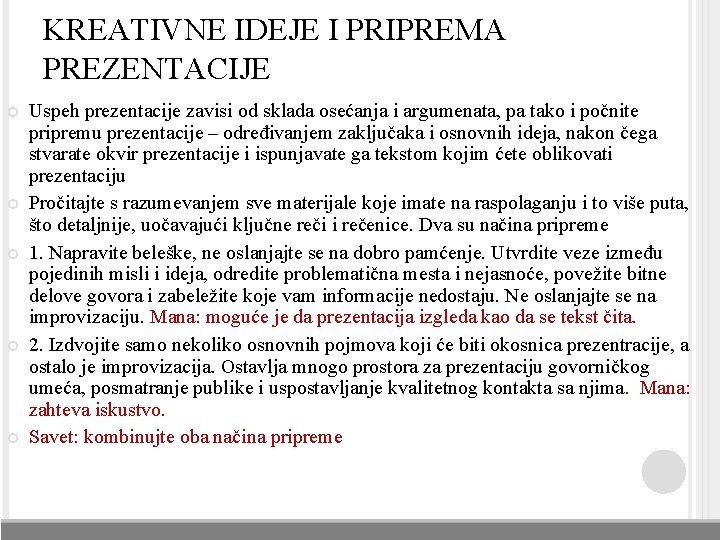 KREATIVNE IDEJE I PRIPREMA PREZENTACIJE

Uspeh prezentacije zavisi od sklada osećanja i argumenata, pa tako i počnite pripremu prezentacije – određivanjem zaključaka i osnovnih ideja, nakon čega stvarate okvir prezentacije i ispunjavate ga tekstom kojim ćete oblikovati prezentaciju

Pročitajte s razumevanjem sve materijale koje imate na raspolaganju i to više puta, što detaljnije, uočavajući ključne reči i rečenice. Dva su načina pripreme

1. Napravite beleške, ne oslanjajte se na dobro pamćenje. Utvrdite veze između pojedinih misli i ideja, odredite problematična mesta i nejasnoće, povežite bitne delove govora i zabeležite koje vam informacije nedostaju. Ne oslanjajte se na improvizaciju. Mana: moguće je da prezentacija izgleda kao da se tekst čita.

2. Izdvojite samo nekoliko osnovnih pojmova koji će biti okosnica prezentracije, a ostalo je improvizacija. Ostavlja mnogo prostora za prezentaciju govorničkog umeća, posmatranje publike i uspostavljanje kvalitetnog kontakta sa njima. Mana: zahteva iskustvo.

Savet: kombinujte oba načina pripreme